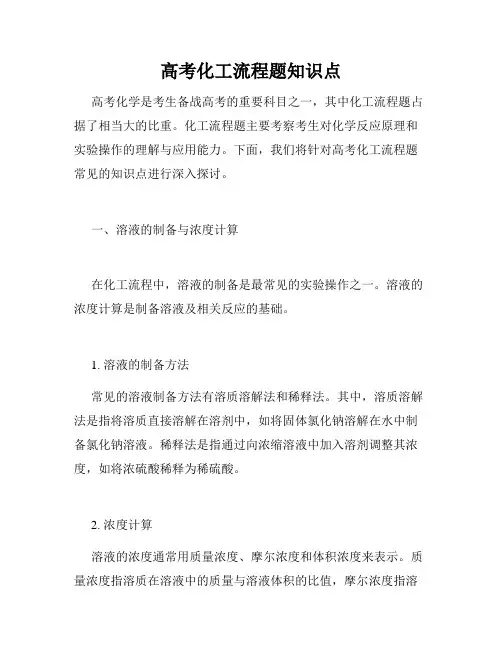 高考化工流程题知识点

高考化学是考生备战高考的重要科目之一，其中化工流程题占据了相当大的比重。化工流程题主要考察考生对化学反应原理和实验操作的理解与应用能力。下面，我们将针对高考化工流程题常见的知识点进行深入探讨。

一、溶液的制备与浓度计算

在化工流程中，溶液的制备是最常见的实验操作之一。溶液的浓度计算是制备溶液及相关反应的基础。

1. 溶液的制备方法

常见的溶液制备方法有溶质溶解法和稀释法。其中，溶质溶解法是指将溶质直接溶解在溶剂中，如将固体氯化钠溶解在水中制备氯化钠溶液。稀释法是指通过向浓缩溶液中加入溶剂调整其浓度，如将浓硫酸稀释为稀硫酸。

2. 浓度计算

溶液的浓度通常用质量浓度、摩尔浓度和体积浓度来表示。质量浓度指溶质在溶液中的质量与溶液体积的比值，摩尔浓度指溶